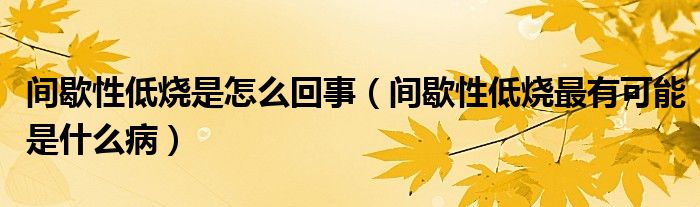 间歇性低烧是怎么回事（间歇性低烧最有可能是什么病）